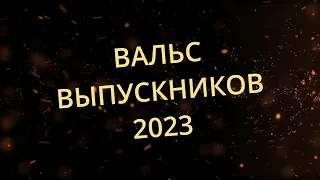 ВАЛЬС
ВЫПУСКНИКОВ
2023